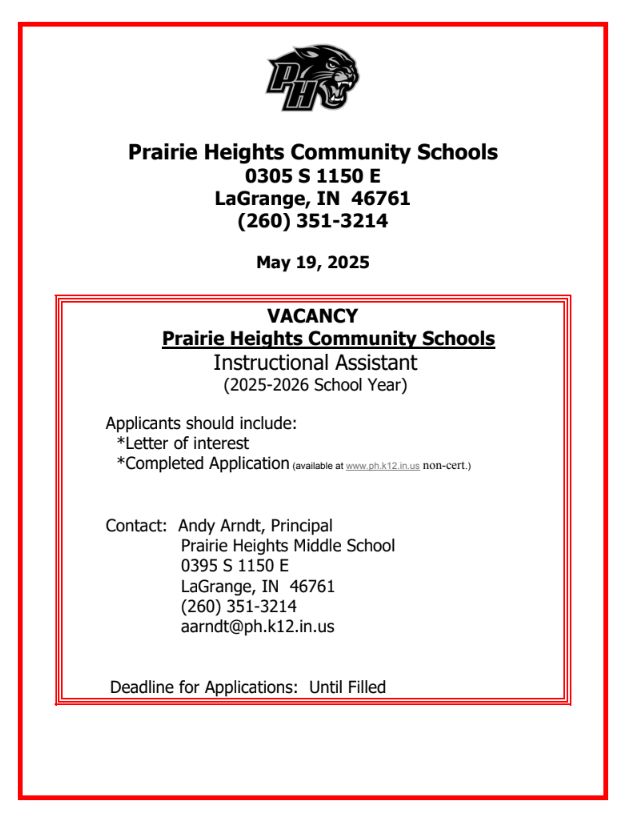 PH

Prairie Heights Community Schools
0305 S 1150 E
LaGrange, IN 46761
(260) 351-3214

May 19, 2025

VACANCY
Prairie Heights Community Schools
Instructional Assistant
(2025-2026 School Year)

Applicants should include:
*Letter of interest
*Completed Application (available at www.ph.k12.in.us non-cert.)

Contact: Andy Arndt, Principal
Prairie Heights Middle School
0395 S 1150 E
LaGrange, IN 46761
(260) 351-3214
aarndt@ph.k12.in.us

Deadline for Applications: Until Filled